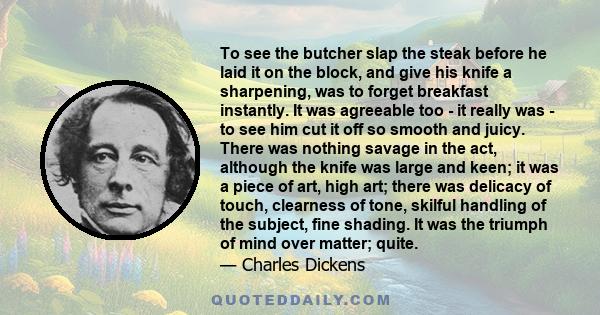 To see the butcher slap the steak before he laid it on the block, and give his knife a sharpening, was to forget breakfast instantly. It was agreeable too - it really was - to see him cut it off so smooth and juicy. There was nothing savage in the act, although the knife was large and keen; it was a piece of art, high art; there was delicacy of touch, clearness of tone, skilful handling of the subject, fine shading. It was the triumph of mind over matter; quite.

— Charles Dickens

QUOTEDDAILY.COM